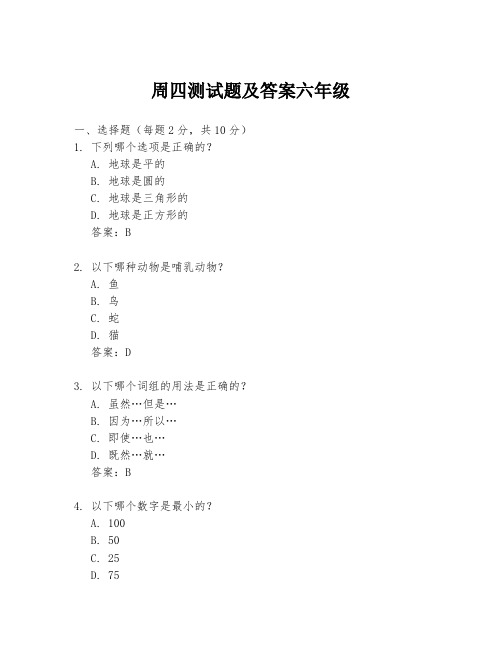 周四测试题及答案六年级

一、选择题（每题 2 分，共 10 分）
1. 下列哪个选项是正确的？
A. 地球是平的
B. 地球是圆的
C. 地球是三角形的
D. 地球是正方形的
答案：B

2. 以下哪种动物是哺乳动物？
A. 鱼
B. 鸟
C. 蛇
D. 猫
答案：D

3. 以下哪个词组的用法是正确的？
A. 虽然…但是…
B. 因为…所以…
C. 即使…也…
D. 既然…就…
答案：B

4. 以下哪个数字是最小的？
A. 100
B. 50
C. 25
D. 75